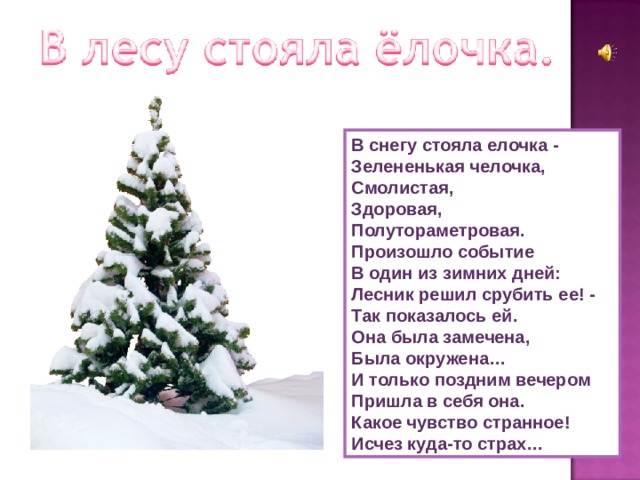 В лесу стояла ёлочка.

В снегу стояла елочка -
Зелененькая челочка,
Смолистая,
Здоровая,
Полутораметровая.
Произошло событие
В один из зимних дней:
Лесник решил срубить ее! -
Так показалось ей.
Она была замечена,
Была окружена...
И только поздним вечером
Пришла в себя она.
Какое чувство странное!
Исчез куда-то страх...